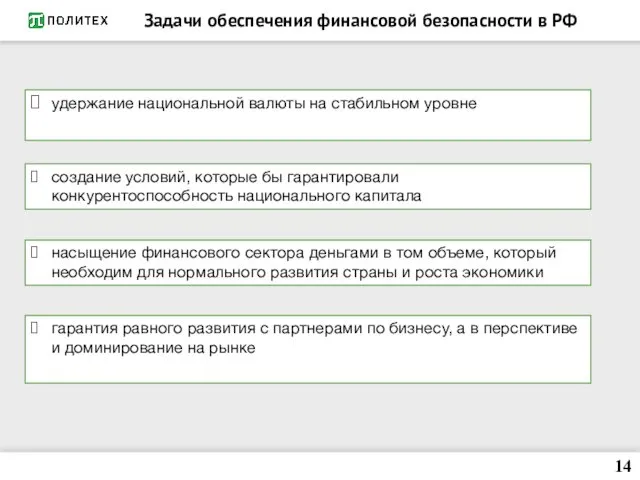 ПОЛИТЕХ

Задачи обеспечения финансовой безопасности в РФ

удержание национальной валюты на стабильном уровне

создание условий, которые бы гарантировали конкурентоспособность национального капитала

насыщение финансового сектора деньгами в том объеме, который необходим для нормального развития страны и роста экономики

гарантия равного развития с партнерами по бизнесу, а в перспективе и доминирование на рынке

14